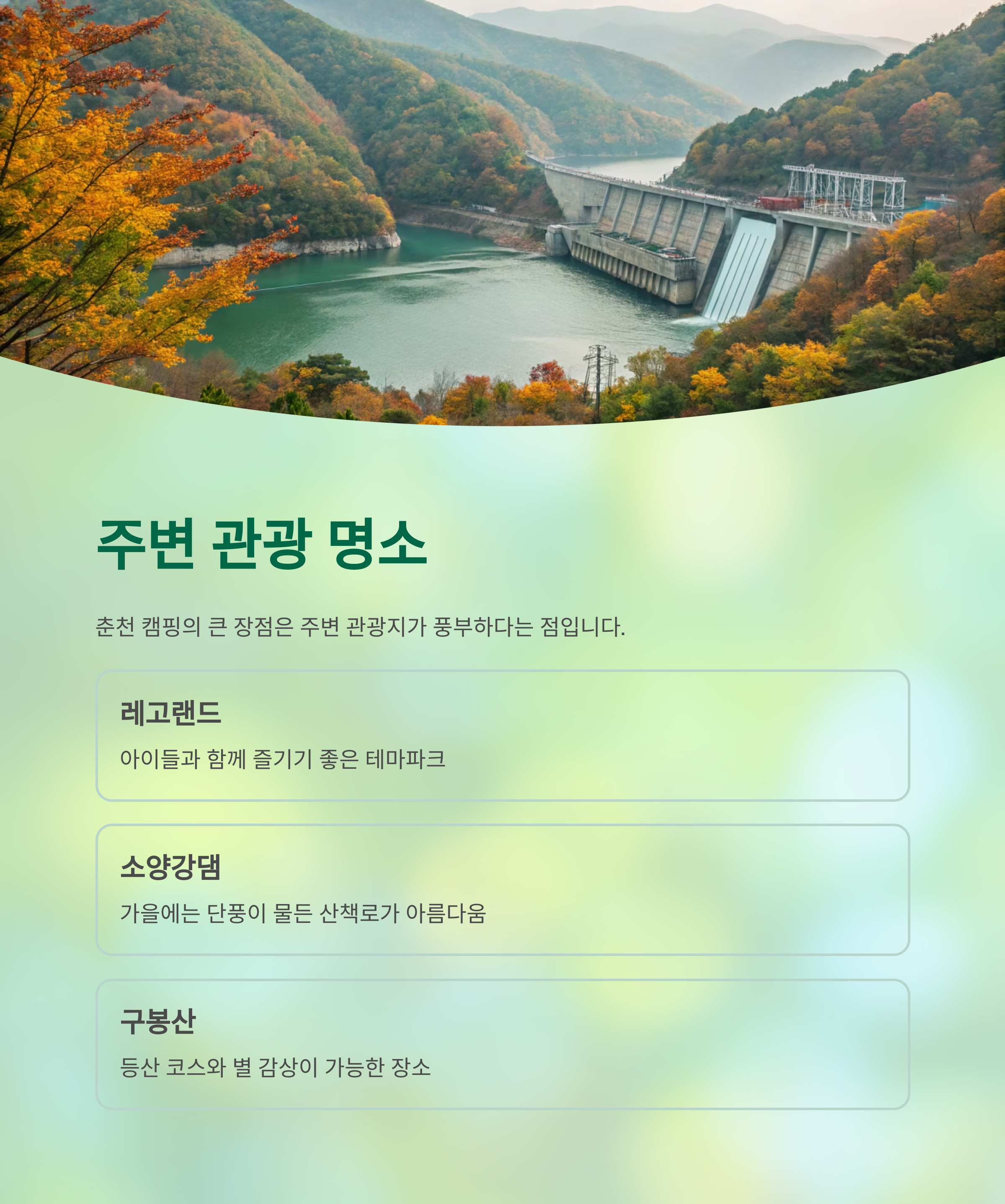 주변 관광 명소

춘천 캠핑의 큰 장점은 주변 관광지가 풍부하다는 점입니다.

레고랜드

아이들과 함께 즐기기 좋은 테마파크

소양강댐

가을에는 단풍이 물든 산책로가 아름다움

구봉산

등산 코스와 별 감상이 가능한 장소